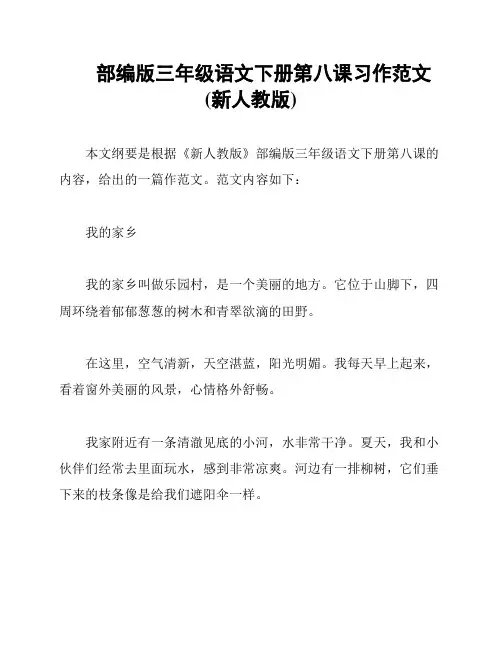 部编版三年级语文下册第八课习作范文(新人教版)

本文纲要是根据《新人教版》部编版三年级语文下册第八课的内容，给出的一篇作范文。范文内容如下：

我的家乡

我的家乡叫做乐园村，是一个美丽的地方。它位于山脚下，四周环绕着郁郁葱葱的树木和青翠欲滴的田野。

在这里，空气清新，天空湛蓝，阳光明媚。我每天早上起来，看着窗外美丽的风景，心情格外舒畅。

我家附近有一条清澈见底的小河，水非常干净。夏天，我和小伙伴们经常去里面玩水，感到非常凉爽。河边有一排柳树，它们垂下来的枝条像是给我们遮阳伞一样。